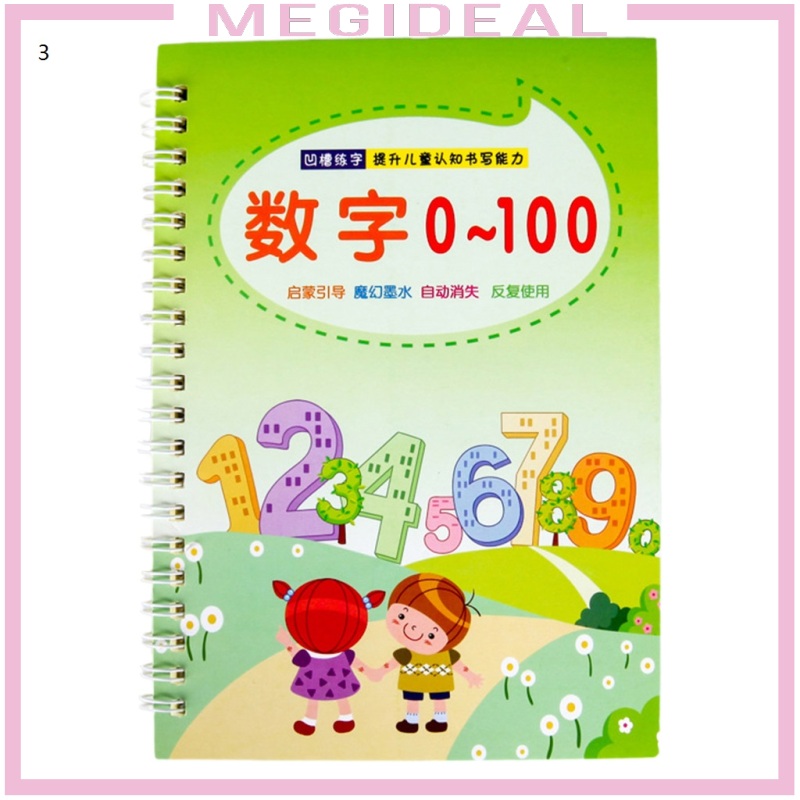 MEGIDEAL

3

凹槽练字 提升儿童认知书写能力

数字0~100

启蒙引导 魔幻墨水 自动消失 反复使用

1 2 3 4 5 6 7 8 9 0